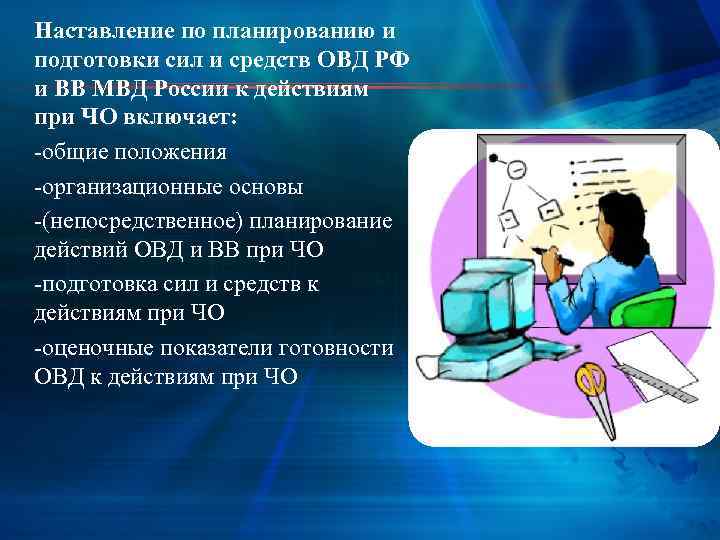 Наставление по планированию и подготовки сил и средств ОВД РФ и ВВ МВД России к действиям при ЧО включает:

-общие положения

-организационные основы

-(непосредственное) планирование действий ОВД и ВВ при ЧО

-подготовка сил и средств к действиям при ЧО

-оценочные показатели готовности ОВД к действиям при ЧО